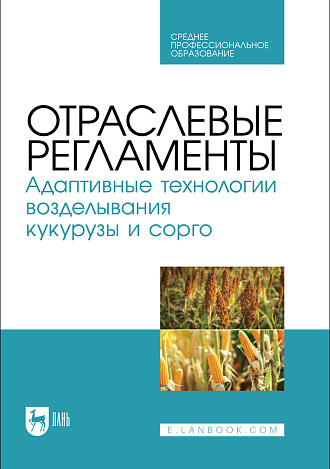 СРЕДНЕЕ ПРОФЕССИОНАЛЬНОЕ ОБРАЗОВАНИЕ

ОТРАСЛЕВЫЕ РЕГЛАМЕНТЫ
Адаптивные технологии возделывания кукурузы и сорго

ЛАНЬ

E.LANBOOK.COM